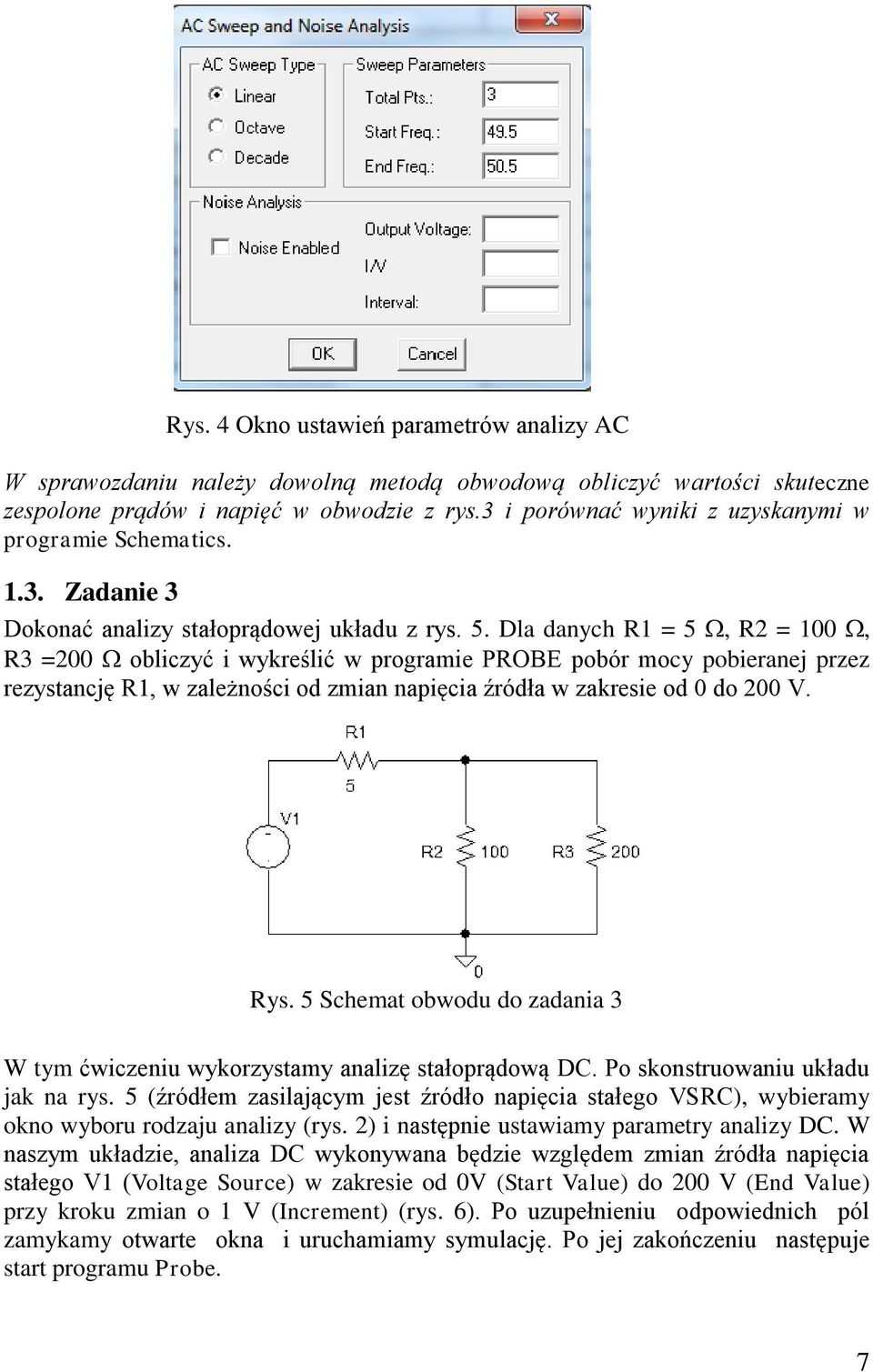 AC Sweep and Noise Analysis

AC Sweep Type
Linear
Octave
Decade

Sweep Parameters
Total Pts.: 3
Start Freq.: 49.5
End Freq.: 50.5

Noise Analysis
Noise Enabled
Output Voltage:
I/V
Interval:

OK
Cancel

Rys. 4 Okno ustawień parametrów analizy AC

W sprawozdaniu należy dowolną metodą obwodową obliczyć wartości skuteczne zespolone prądów i napięć w obwodzie z rys.3 i porównać wyniki z uzyskanymi w programie Schematics.

1.3. Zadanie 3

Dokonać analizy stałoprądowej układu z rys. 5. Dla danych R1 = 5 Ω, R2 = 100 Ω, R3 =200 Ω obliczyć i wykreślić w programie PROBE pobór mocy pobieranej przez rezystancję R1, w zależności od zmian napięcia źródła w zakresie od 0 do 200 V.

R1
5
V1
R2 100
R3 200
0

Rys. 5 Schemat obwodu do zadania 3

W tym ćwiczeniu wykorzystamy analizę stałoprądową DC. Po skonstruowaniu układu jak na rys. 5 (źródłem zasilającym jest źródło napięcia stałego VSRC), wybieramy okno wyboru rodzaju analizy (rys. 2) i następnie ustawiamy parametry analizy DC. W naszym układzie, analiza DC wykonywana będzie względem zmian źródła napięcia stałego V1 (Voltage Source) w zakresie od 0V (Start Value) do 200 V (End Value) przy kroku zmian o 1 V (Increment) (rys. 6). Po uzupełnieniu odpowiednich pól zamykamy otwarte okna i uruchamiamy symulację. Po jej zakończeniu następuje start programu Probe.

7